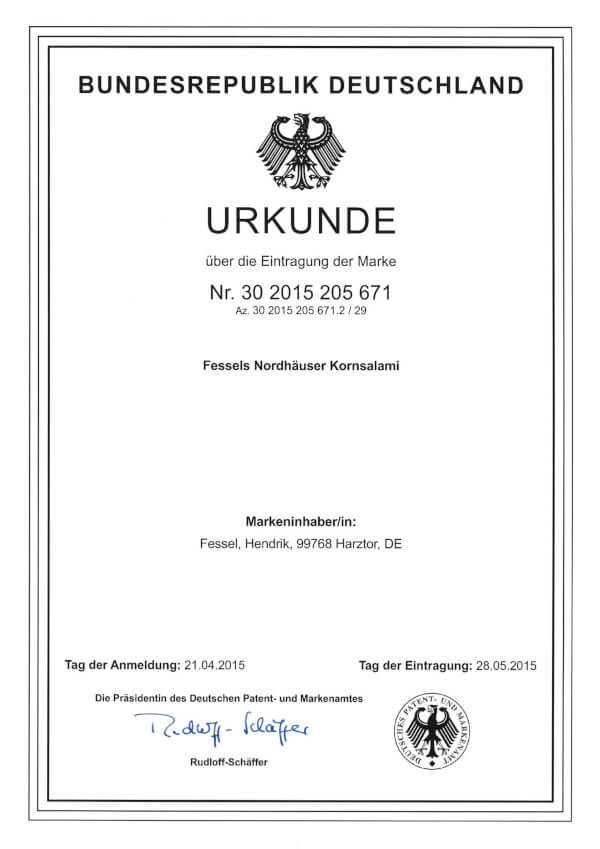 BUNDESREPUBLIK DEUTSCHLAND

URKUNDE

über die Eintragung der Marke

Nr. 30 2015 205 671

Az. 30 2015 205 671.2 / 29

Fessels Nordhäuser Kornsalami

Markeninhaber/in:

Fessel, Hendrik, 99768 Harztor, DE

Tag der Anmeldung: 21.04.2015

Tag der Eintragung: 28.05.2015

Die Präsidentin des Deutschen Patent- und Markenamtes

Rudloff-Schäffer

Rudloff-Schäffer

DEUTSCHES PATENT- UND MARKENAMT